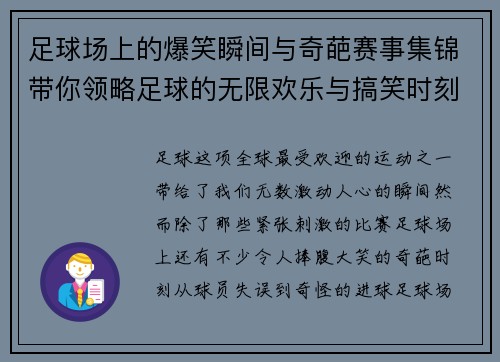 足球场上的爆笑瞬间与奇葩赛事集锦带你领略足球的无限欢乐与搞笑时刻

足球这项全球最受欢迎的运动之一带给了我们无数激动人心的瞬间然而除了那些紧张刺激的比赛足球场上还有不少令人捧腹大笑的奇葩时刻从球员失误到奇怪的进球足球场